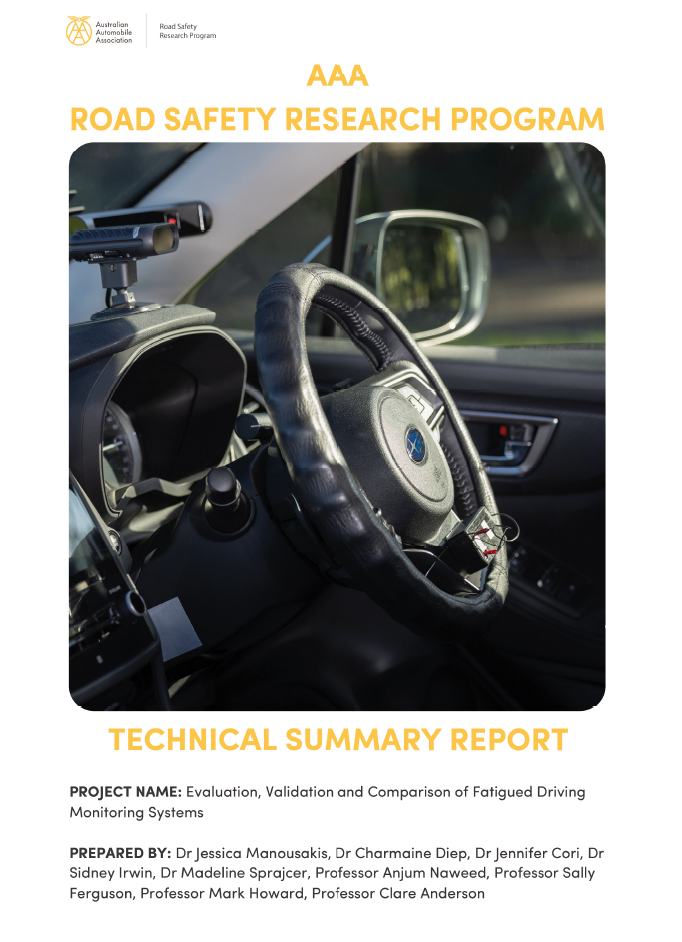 Australian Automobile Association

Road Safety Research Program

AAA
ROAD SAFETY RESEARCH PROGRAM

TECHNICAL SUMMARY REPORT

PROJECT NAME: Evaluation, Validation and Comparison of Fatigued Driving Monitoring Systems

PREPARED BY: Dr Jessica Manousakis, Dr Charmaine Diep, Dr Jennifer Cori, Dr Sidney Irwin, Dr Madeline Sprajcer, Professor Anjum Naweed, Professor Sally Ferguson, Professor Mark Howard, Professor Clare Anderson